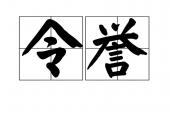 令誉